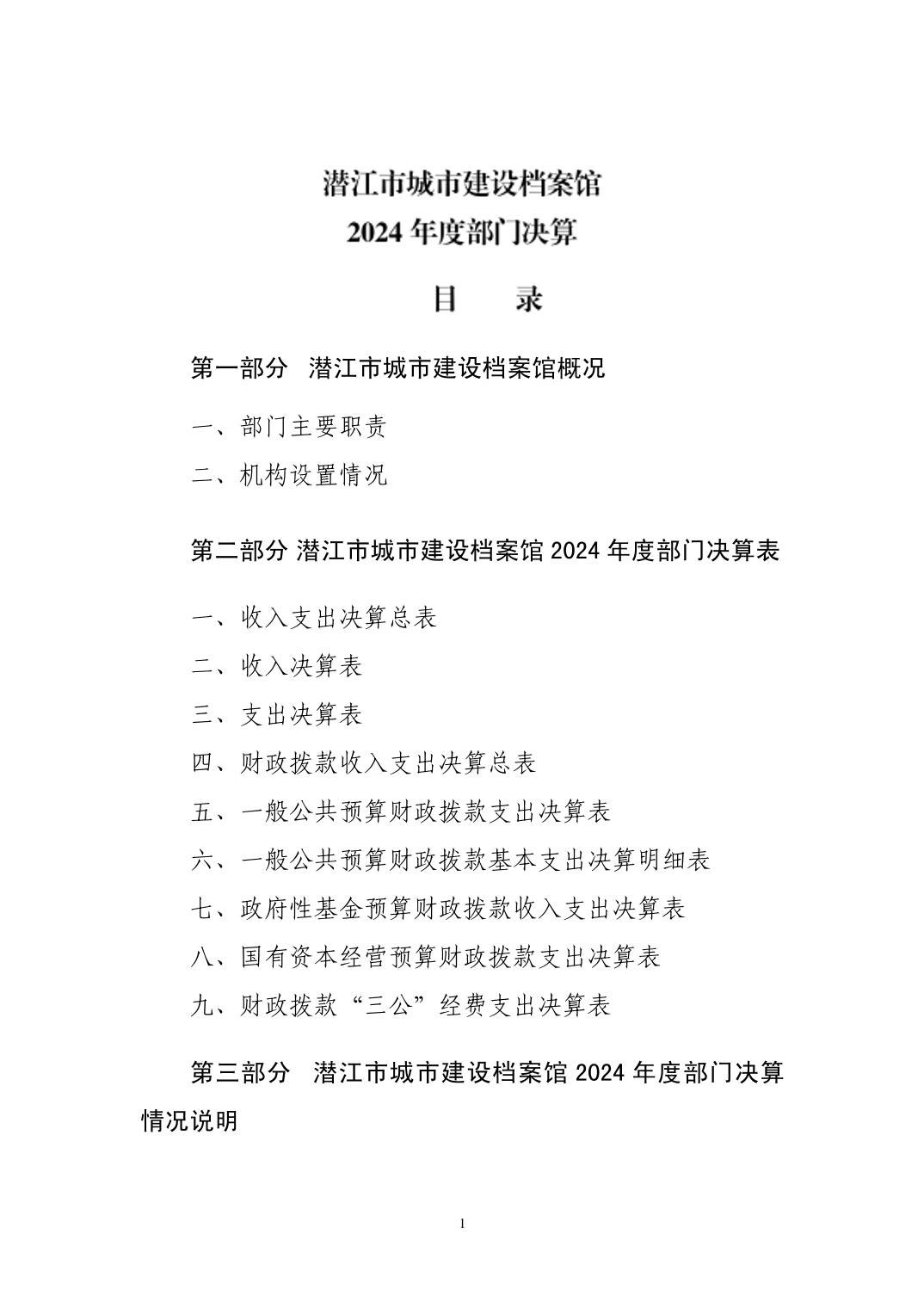 潜江市城市建设档案馆
2024 年度部门决算

目　录

第一部分　潜江市城市建设档案馆概况

一、部门主要职责

二、机构设置情况

第二部分 潜江市城市建设档案馆 2024 年度部门决算表

一、收入支出决算总表

二、收入决算表

三、支出决算表

四、财政拨款收入支出决算总表

五、一般公共预算财政拨款支出决算表

六、一般公共预算财政拨款基本支出决算明细表

七、政府性基金预算财政拨款收入支出决算表

八、国有资本经营预算财政拨款支出决算表

九、财政拨款“三公”经费支出决算表

第三部分　潜江市城市建设档案馆 2024 年度部门决算情况说明

1